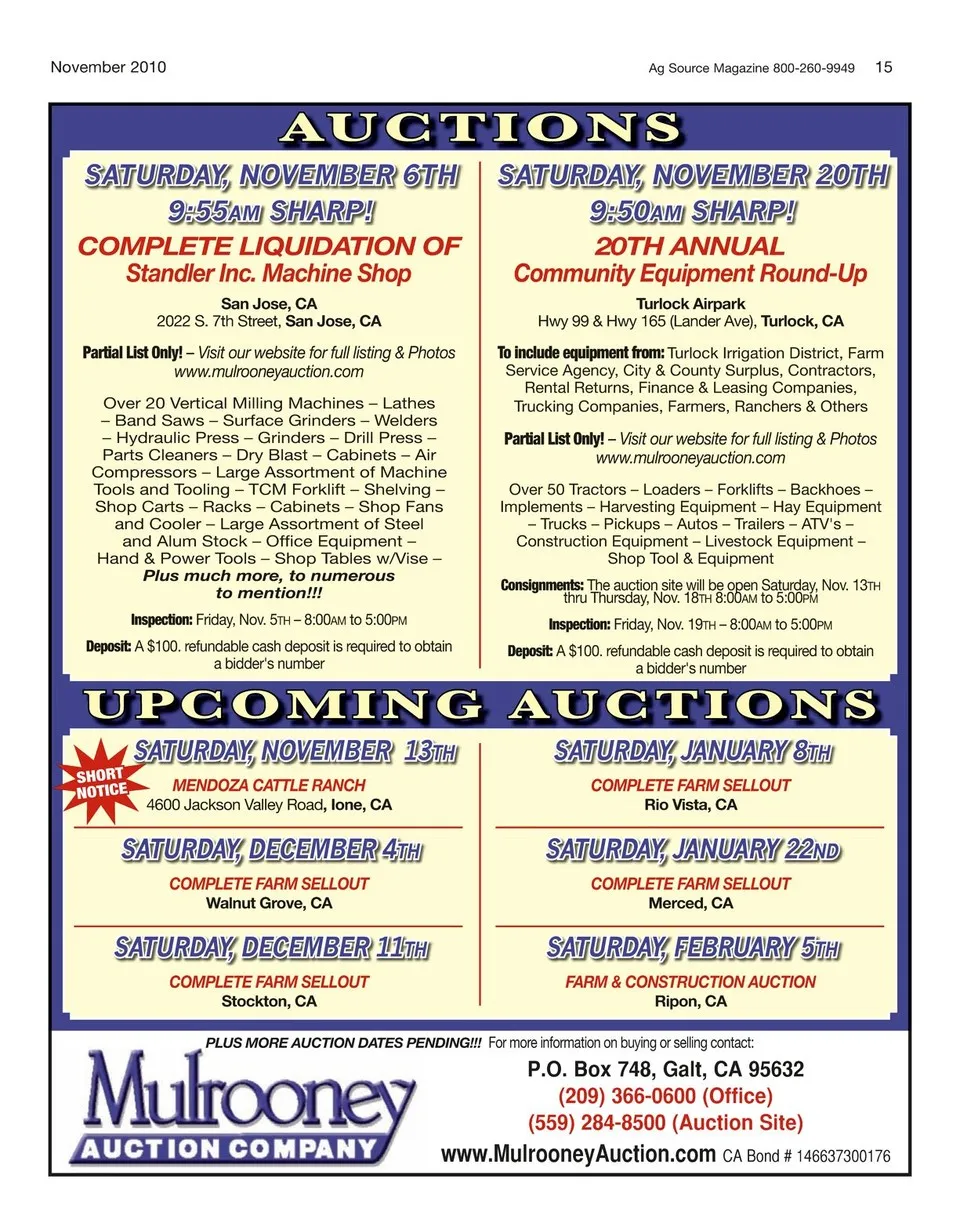 November 2010

Ag Source Magazine 800-260-9949 15

AUCTIONS

SATURDAY, NOVEMBER 6TH
9:55AM SHARP!
COMPLETE LIQUIDATION OF
Standler Inc. Machine Shop
San Jose, CA
2022 S. 7th Street, San Jose, CA

Partial List Only! – Visit our website for full listing & Photos www.mulrooneyauction.com

Over 20 Vertical Milling Machines – Lathes – Band Saws – Surface Grinders – Welders – Hydraulic Press – Grinders – Drill Press – Parts Cleaners – Dry Blast – Cabinets – Air Compressors – Large Assortment of Machine Tools and Tooling – TCM Forklift – Shelving – Shop Carts – Racks – Cabinets – Shop Fans and Cooler – Large Assortment of Steel and Alum Stock – Office Equipment – Hand & Power Tools – Shop Tables w/Vise – Plus much more, to numerous to mention!!!

Inspection: Friday, Nov. 5TH – 8:00AM to 5:00PM

Deposit: A $100. refundable cash deposit is required to obtain a bidder's number

SATURDAY, NOVEMBER 20TH
9:50AM SHARP!
20TH ANNUAL
Community Equipment Round-Up
Turlock Airpark
Hwy 99 & Hwy 165 (Lander Ave), Turlock, CA

To include equipment from: Turlock Irrigation District, Farm Service Agency, City & County Surplus, Contractors, Rental Returns, Finance & Leasing Companies, Trucking Companies, Farmers, Ranchers & Others

Partial List Only! – Visit our website for full listing & Photos www.mulrooneyauction.com

Over 50 Tractors – Loaders – Forklifts – Backhoes – Implements – Harvesting Equipment – Hay Equipment – Trucks – Pickups – Autos – Trailers – ATV's – Construction Equipment – Livestock Equipment – Shop Tool & Equipment

Consignments: The auction site will be open Saturday, Nov. 13TH thru Thursday, Nov. 18TH 8:00AM to 5:00PM

Inspection: Friday, Nov. 19TH – 8:00AM to 5:00PM

Deposit: A $100. refundable cash deposit is required to obtain a bidder's number

UPCOMING AUCTIONS

SHORT NOTICE
SATURDAY, NOVEMBER 13TH
MENDOZA CATTLE RANCH
4600 Jackson Valley Road, Ione, CA

SATURDAY, DECEMBER 4TH
COMPLETE FARM SELLOUT
Walnut Grove, CA

SATURDAY, DECEMBER 11TH
COMPLETE FARM SELLOUT
Stockton, CA

SATURDAY, JANUARY 8TH
COMPLETE FARM SELLOUT
Rio Vista, CA

SATURDAY, JANUARY 22ND
COMPLETE FARM SELLOUT
Merced, CA

SATURDAY, FEBRUARY 5TH
FARM & CONSTRUCTION AUCTION
Ripon, CA

PLUS MORE AUCTION DATES PENDING!!! For more information on buying or selling contact:

Mulrooney
AUCTION COMPANY

P.O. Box 748, Galt, CA 95632
(209) 366-0600 (Office)
(559) 284-8500 (Auction Site)
www.MulrooneyAuction.com CA Bond # 146637300176